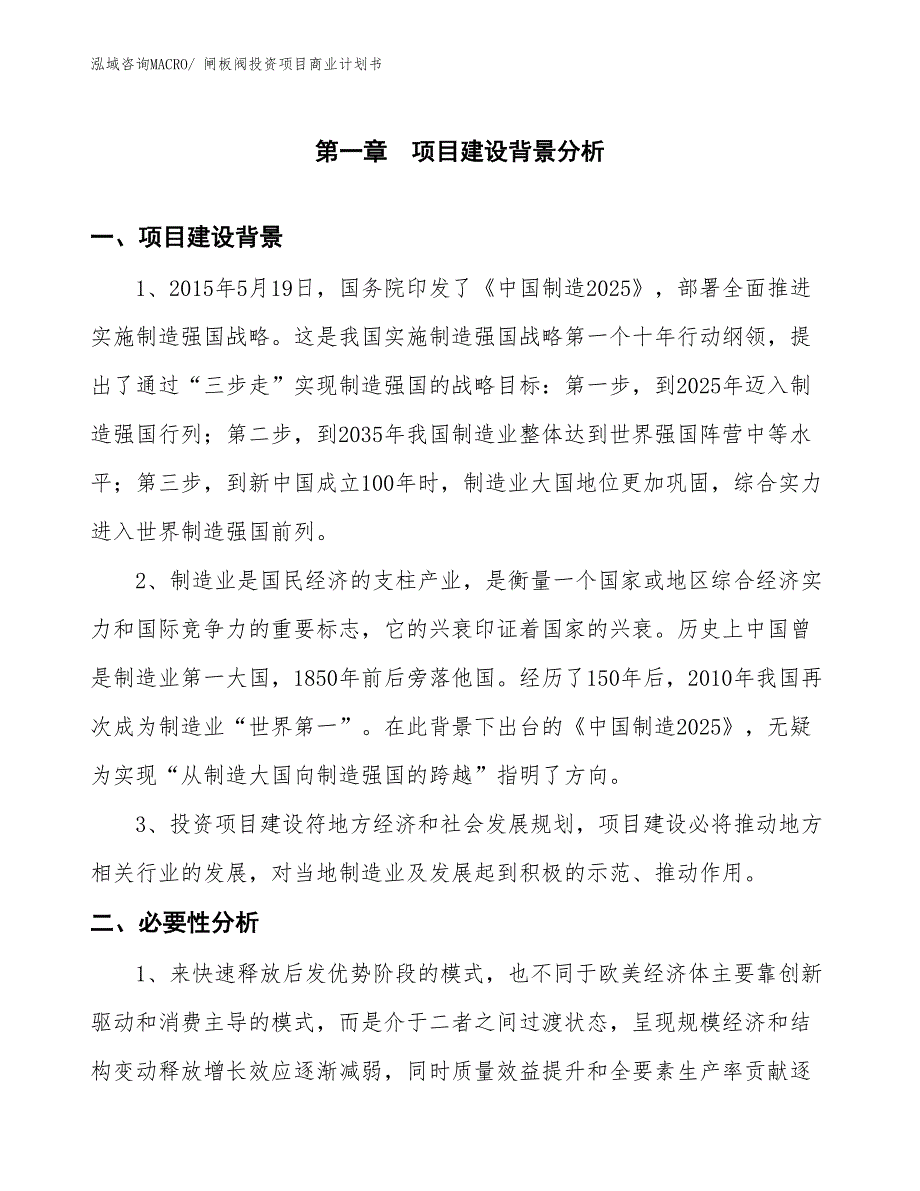 泓域咨询MACRO/ 闸板阀投资项目商业计划书

第一章　项目建设背景分析

一、项目建设背景

1、2015年5月19日，国务院印发了《中国制造2025》，部署全面推进实施制造强国战略。这是我国实施制造强国战略第一个十年行动纲领，提出了通过“三步走”实现制造强国的战略目标：第一步，到2025年迈入制造强国行列；第二步，到2035年我国制造业整体达到世界强国阵营中等水平；第三步，到新中国成立100年时，制造业大国地位更加巩固，综合实力进入世界制造强国前列。

2、制造业是国民经济的支柱产业，是衡量一个国家或地区综合经济实力和国际竞争力的重要标志，它的兴衰印证着国家的兴衰。历史上中国曾是制造业第一大国，1850年前后旁落他国。经历了150年后，2010年我国再次成为制造业“世界第一”。在此背景下出台的《中国制造2025》，无疑为实现“从制造大国向制造强国的跨越”指明了方向。

3、投资项目建设符地方经济和社会发展规划，项目建设必将推动地方相关行业的发展，对当地制造业及发展起到积极的示范、推动作用。

二、必要性分析

1、来快速释放后发优势阶段的模式，也不同于欧美经济体主要靠创新驱动和消费主导的模式，而是介于二者之间过渡状态，呈现规模经济和结构变动释放增长效应逐渐减弱，同时质量效益提升和全要素生产率贡献逐